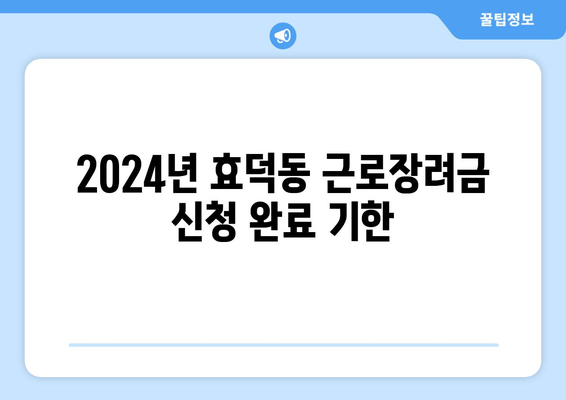 꿀팁정보

2024년 효덕동 근로장려금 신청 완료 기한